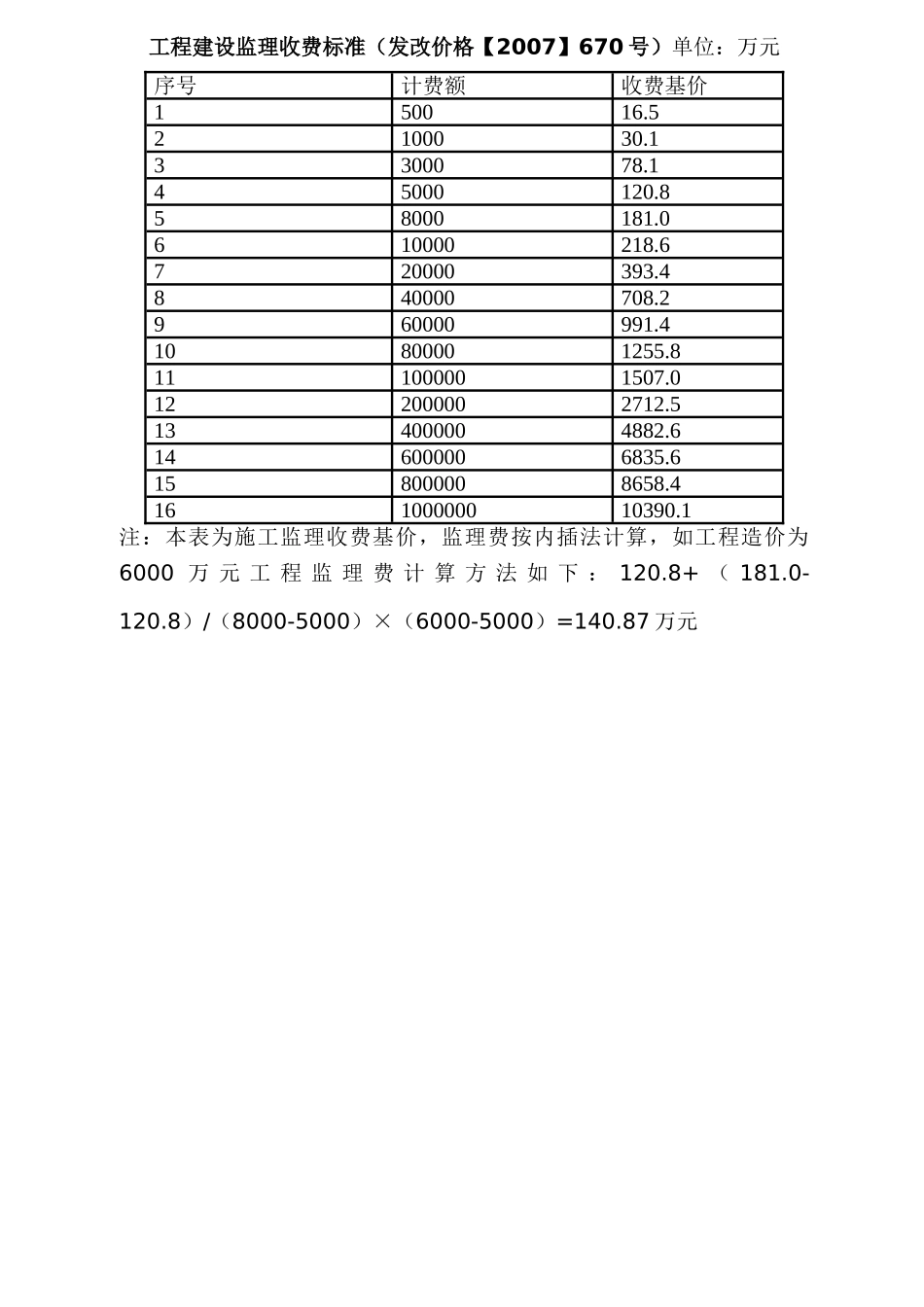 工程建设监理收费标准（发改价格【2007】670号）单位：万元

| 序号 | 计费额 | 收费基价 |
|---|---|---|
| 1 | 500 | 16.5 |
| 2 | 1000 | 30.1 |
| 3 | 3000 | 78.1 |
| 4 | 5000 | 120.8 |
| 5 | 8000 | 181.0 |
| 6 | 10000 | 218.6 |
| 7 | 20000 | 393.4 |
| 8 | 40000 | 708.2 |
| 9 | 60000 | 991.4 |
| 10 | 80000 | 1255.8 |
| 11 | 100000 | 1507.0 |
| 12 | 200000 | 2712.5 |
| 13 | 400000 | 4882.6 |
| 14 | 600000 | 6835.6 |
| 15 | 800000 | 8658.4 |
| 16 | 1000000 | 10390.1 |

注：本表为施工监理收费基价，监理费按内插法计算，如工程造价为6000万元工程监理费计算方法如下：120.8+（181.0-120.8）/（8000-5000）×（6000-5000）=140.87万元